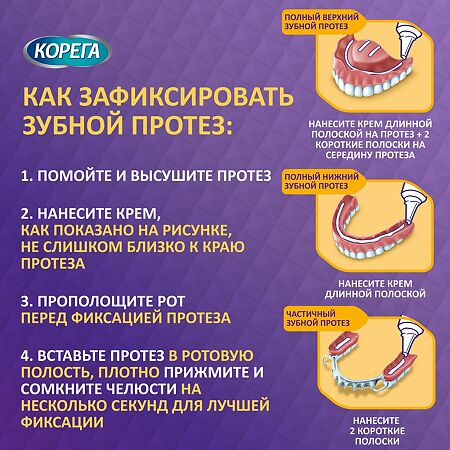 КОРЕГА

КАК ЗАФИКСИРОВАТЬ ЗУБНОЙ ПРОТЕЗ:

1. ПОМОЙТЕ И ВЫСУШИТЕ ПРОТЕЗ

2. НАНЕСИТЕ КРЕМ, КАК ПОКАЗАНО НА РИСУНКЕ, НЕ СЛИШКОМ БЛИЗКО К КРАЮ ПРОТЕЗА

3. ПРОПОЛОЩИТЕ РОТ ПЕРЕД ФИКСАЦИЕЙ ПРОТЕЗА

4. ВСТАВЬТЕ ПРОТЕЗ В РОТОВУЮ ПОЛОСТЬ, ПЛОТНО ПРИЖМИТЕ И СОМКНИТЕ ЧЕЛЮСТИ НА НЕСКОЛЬКО СЕКУНД ДЛЯ ЛУЧШЕЙ ФИКСАЦИИ

ПОЛНЫЙ ВЕРХНИЙ ЗУБНОЙ ПРОТЕЗ

НАНЕСИТЕ КРЕМ ДЛИННОЙ ПОЛОСКОЙ НА ПРОТЕЗ + 2 КОРОТКИЕ ПОЛОСКИ НА СЕРЕДИНУ ПРОТЕЗА

ПОЛНЫЙ НИЖНИЙ ЗУБНОЙ ПРОТЕЗ

НАНЕСИТЕ КРЕМ ДЛИННОЙ ПОЛОСКОЙ

ЧАСТИЧНЫЙ ЗУБНОЙ ПРОТЕЗ

НАНЕСИТЕ 2 КОРОТКИЕ ПОЛОСКИ